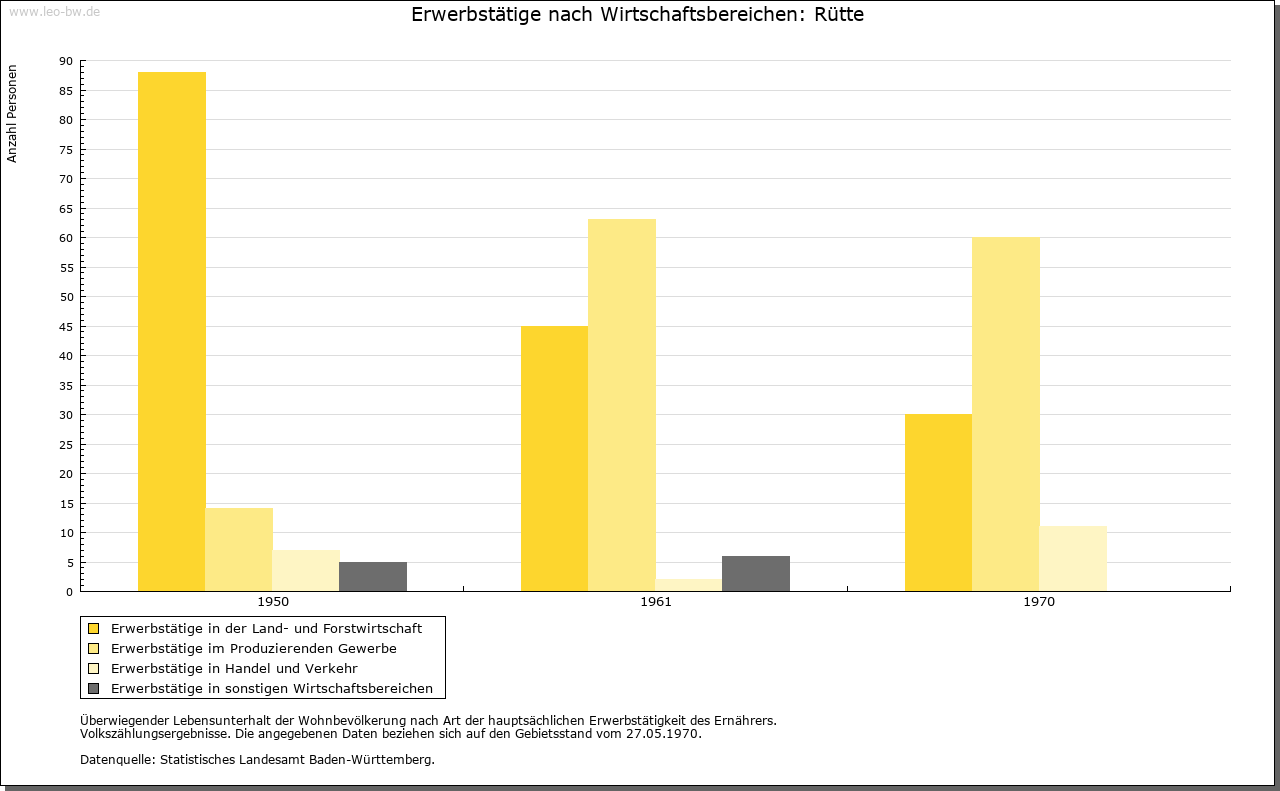 www.leo-bw.de

Erwerbstätige nach Wirtschaftsbereichen: Rütte

Anzahl Personen

90
85
80
75
70
65
60
55
50
45
40
35
30
25
20
15
10
5
0

1950
1961
1970

Erwerbstätige in der Land- und Forstwirtschaft
Erwerbstätige im Produzierenden Gewerbe
Erwerbstätige in Handel und Verkehr
Erwerbstätige in sonstigen Wirtschaftsbereichen

Überwiegender Lebensunterhalt der Wohnbevölkerung nach Art der hauptsächlichen Erwerbstätigkeit des Ernährers.
Volkszählungsergebnisse. Die angegebenen Daten beziehen sich auf den Gebietsstand vom 27.05.1970.

Datenquelle: Statistisches Landesamt Baden-Württemberg.